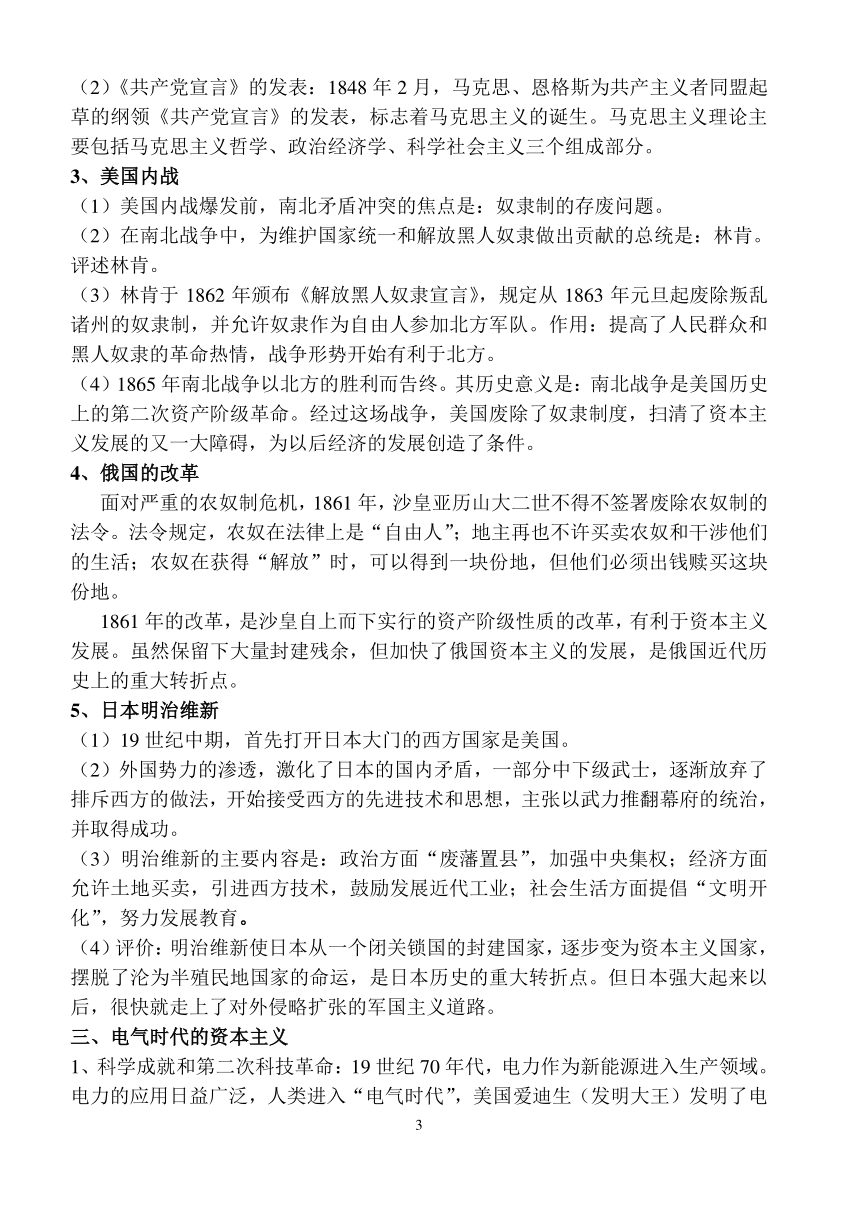 （2）《共产党宣言》的发表：1848 年 2 月，马克思、恩格斯为共产主义者同盟起草的纲领《共产党宣言》的发表，标志着马克思主义的诞生。马克思主义理论主要包括马克思主义哲学、政治经济学、科学社会主义三个组成部分。

3、美国内战

（1）美国内战爆发前，南北矛盾冲突的焦点是：奴隶制的存废问题。

（2）在南北战争中，为维护国家统一和解放黑人奴隶做出贡献的总统是：林肯。评述林肯。

（3）林肯于 1862 年颁布《解放黑人奴隶宣言》，规定从 1863 年元旦起废除叛乱诸州的奴隶制，并允许奴隶作为自由人参加北方军队。作用：提高了人民群众和黑人奴隶的革命热情，战争形势开始有利于北方。

（4）1865 年南北战争以北方的胜利而告终。其历史意义是：南北战争是美国历史上的第二次资产阶级革命。经过这场战争，美国废除了奴隶制度，扫清了资本主义发展的又一大障碍，为以后经济的发展创造了条件。

4、俄国的改革

面对严重的农奴制危机，1861 年，沙皇亚历山大二世不得不签署废除农奴制的法令。法令规定，农奴在法律上是“自由人”；地主再也不许买卖农奴和干涉他们的生活；农奴在获得“解放”时，可以得到一块份地，但他们必须出钱赎买这块份地。

1861 年的改革，是沙皇自上而下实行的资产阶级性质的改革，有利于资本主义发展。虽然保留下大量封建残余，但加快了俄国资本主义的发展，是俄国近代历史上的重大转折点。

5、日本明治维新

（1）19 世纪中期，首先打开日本大门的西方国家是美国。

（2）外国势力的渗透，激化了日本的国内矛盾，一部分中下级武士，逐渐放弃了排斥西方的做法，开始接受西方的先进技术和思想，主张以武力推翻幕府的统治，并取得成功。

（3）明治维新的主要内容是：政治方面“废藩置县”，加强中央集权；经济方面允许土地买卖，引进西方技术，鼓励发展近代工业；社会生活方面提倡“文明开化”，努力发展教育。

（4）评价：明治维新使日本从一个闭关锁国的封建国家，逐步变为资本主义国家，摆脱了沦为半殖民地国家的命运，是日本历史的重大转折点。但日本强大起来以后，很快就走上了对外侵略扩张的军国主义道路。

三、电气时代的资本主义

1、科学成就和第二次科技革命：19 世纪 70 年代，电力作为新能源进入生产领域。电力的应用日益广泛，人类进入“电气时代”，美国爱迪生（发明大王）发明了电

3